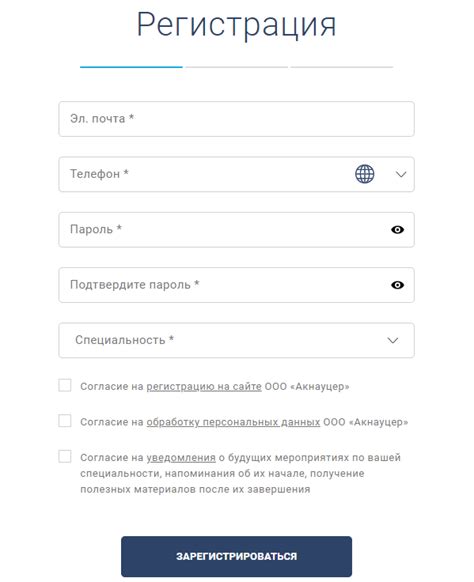 Регистрация

Эл. почта *

Телефон *

Пароль *

Подтвердите пароль *

Специальность *

Согласие на регистрацию на сайте ООО «Акнауцер»

Согласие на обработку персональных данных ООО «Акнауцер»

Согласие на уведомления о будущих мероприятиях по вашей специальности, напоминания об их начале, получение полезных материалов после их завершения

ЗАРЕГИСТРИРОВАТЬСЯ